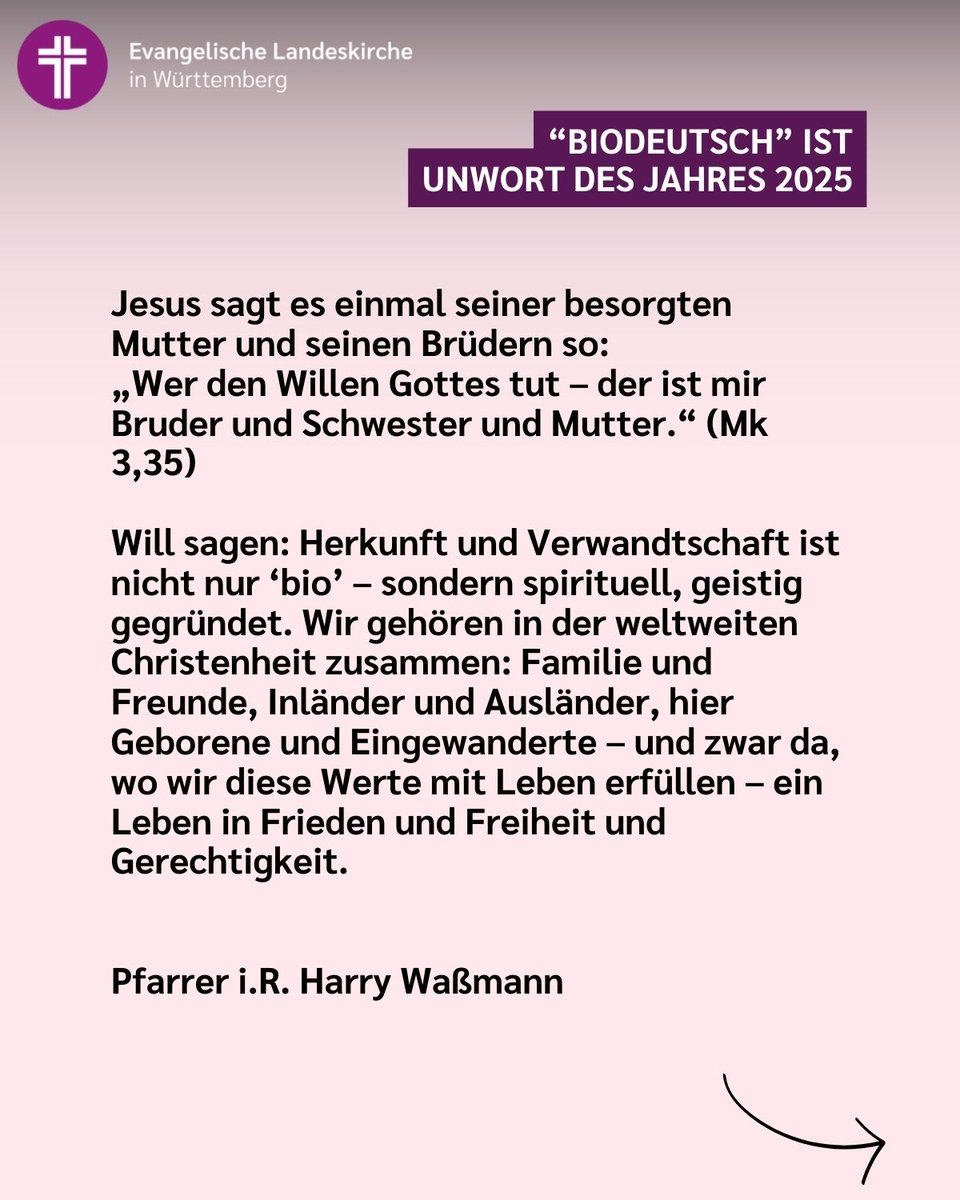 Evangelische Landeskirche
in Württemberg

“BIODEUTSCH” IST UNWORT DES JAHRES 2025

Jesus sagt es einmal seiner besorgten Mutter und seinen Brüdern so:
„Wer den Willen Gottes tut – der ist mir Bruder und Schwester und Mutter.“ (Mk 3,35)

Will sagen: Herkunft und Verwandtschaft ist nicht nur ‘bio’ – sondern spirituell, geistig gegründet. Wir gehören in der weltweiten Christenheit zusammen: Familie und Freunde, Inländer und Ausländer, hier Geborene und Eingewanderte – und zwar da, wo wir diese Werte mit Leben erfüllen – ein Leben in Frieden und Freiheit und Gerechtigkeit.

Pfarrer i.R. Harry Waßmann